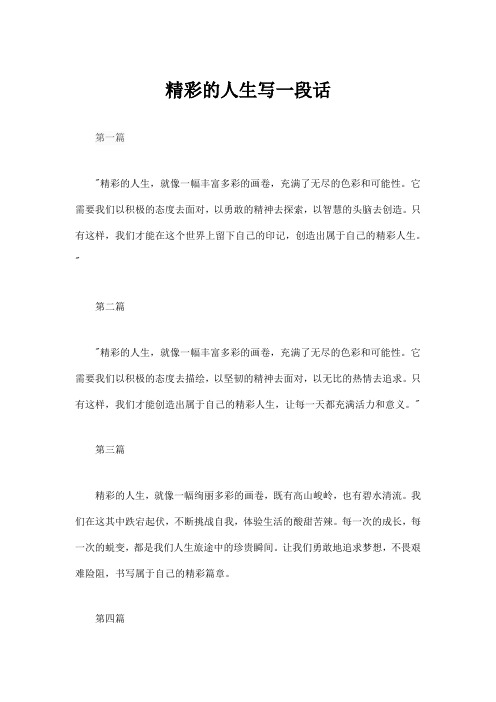 精彩的人生写一段话

第一篇

"精彩的人生，就像一幅丰富多彩的画卷，充满了无尽的色彩和可能性。它需要我们以积极的态度去面对，以勇敢的精神去探索，以智慧的头脑去创造。只有这样，我们才能在这个世界上留下自己的印记，创造出属于自己的精彩人生。"

第二篇

"精彩的人生，就像一幅丰富多彩的画卷，充满了无尽的色彩和可能性。它需要我们以积极的态度去描绘，以坚韧的精神去面对，以无比的热情去追求。只有这样，我们才能创造出属于自己的精彩人生，让每一天都充满活力和意义。"

第三篇

精彩的人生，就像一幅绚丽多彩的画卷，既有高山峻岭，也有碧水清流。我们在这其中跌宕起伏，不断挑战自我，体验生活的酸甜苦辣。每一次的成长，每一次的蜕变，都是我们人生旅途中的珍贵瞬间。让我们勇敢地追求梦想，不畏艰难险阻，书写属于自己的精彩篇章。

第四篇